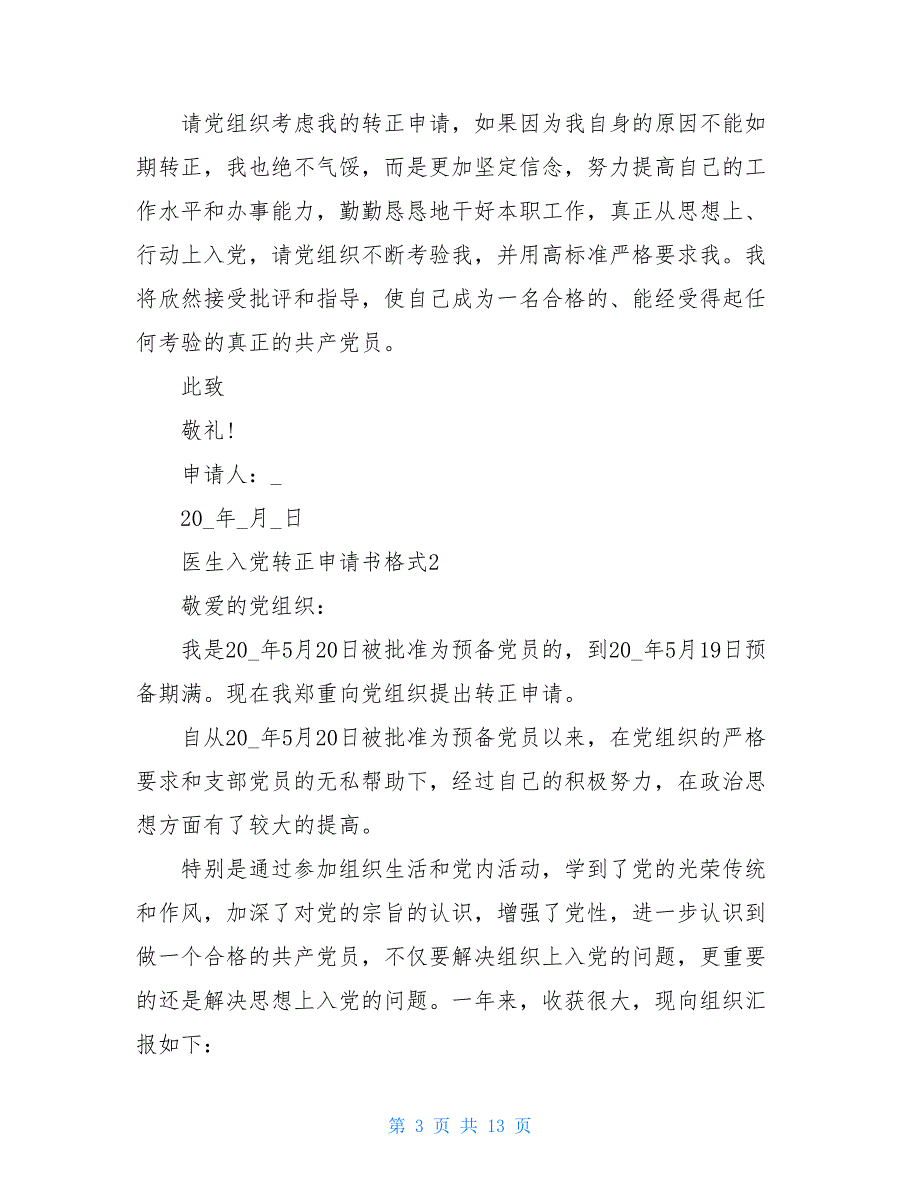 请党组织考虑我的转正申请，如果因为我自身的原因不能如期转正，我也绝不气馁，而是更加坚定信念，努力提高自己的工作水平和办事能力，勤勤恳恳地干好本职工作，真正从思想上、行动上入党，请党组织不断考验我，并用高标准严格要求我。我将欣然接受批评和指导，使自己成为一名合格的、能经受得起任何考验的真正的共产党员。

此致

敬礼！

申请人：_

20_年_月_日

医生入党转正申请书格式2

敬爱的党组织：

我是20_年5月20日被批准为预备党员的，到20_年5月19日预备期满。现在我郑重向党组织提出转正申请。

自从20_年5月20日被批准为预备党员以来，在党组织的严格要求和支部党员的无私帮助下，经过自己的积极努力，在政治思想方面有了较大的提高。

特别是通过参加组织生活和党内活动，学到了党的光荣传统和作风，加深了对党的宗旨的认识，增强了党性，进一步认识到做一个合格的共产党员，不仅要解决组织上入党的问题，更重要的还是解决思想上入党的问题。一年来，收获很大，现向组织汇报如下：

第 3 页 共 13 页